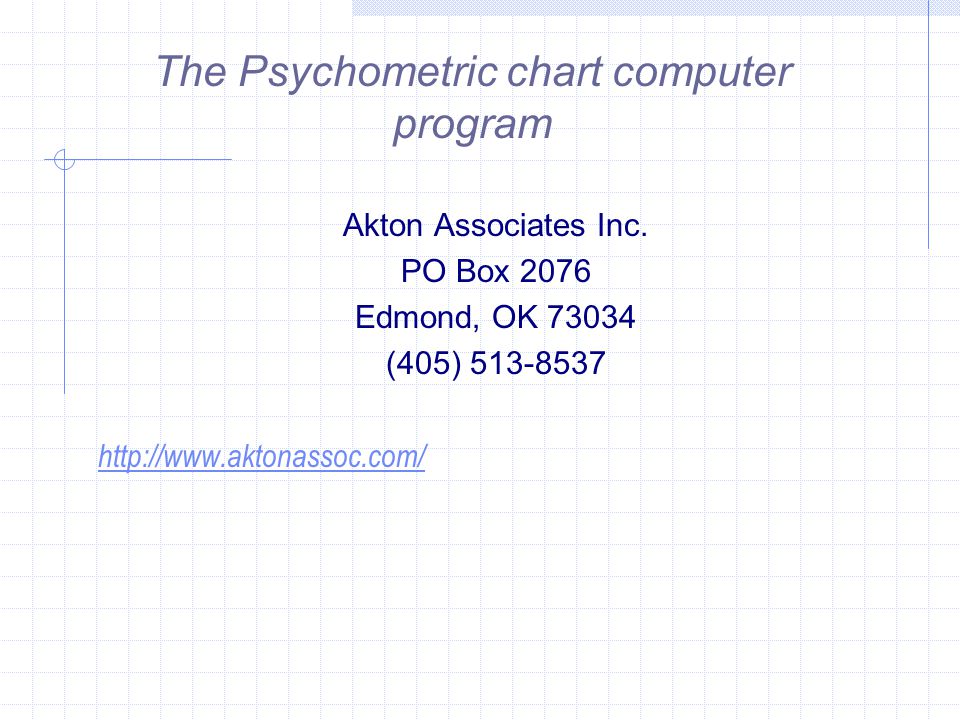 The Psychometric chart computer program

Akton Associates Inc.
PO Box 2076
Edmond, OK 73034
(405) 513-8537

http://www.aktonassoc.com/